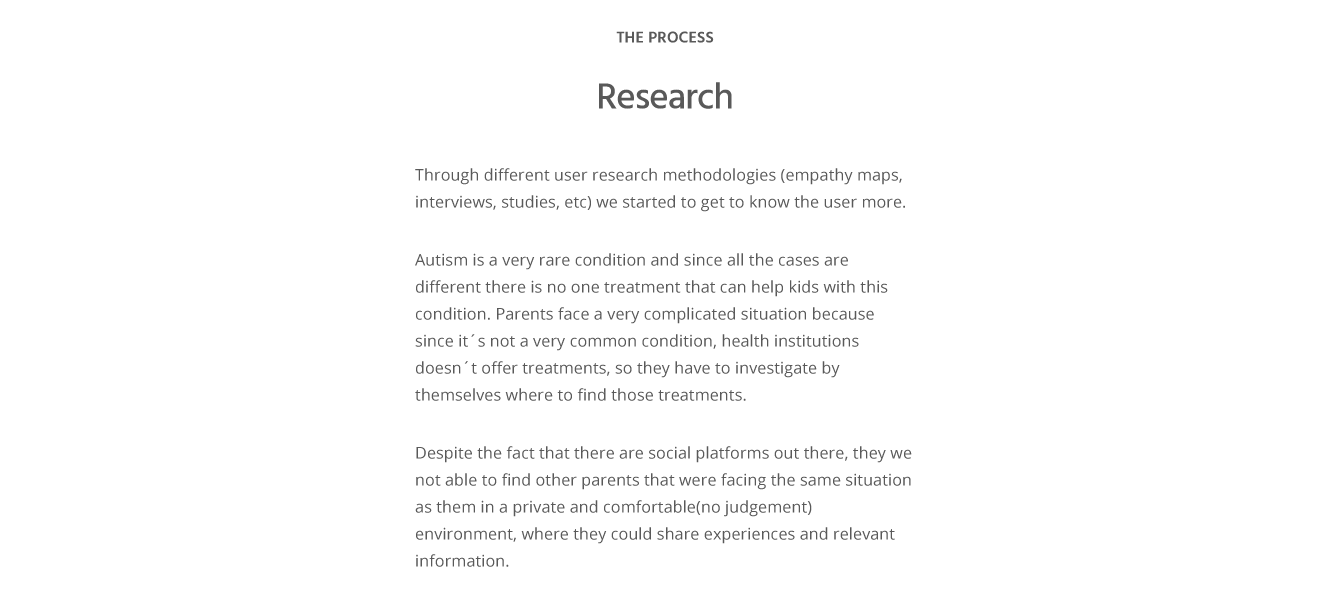 THE PROCESS

Research

Through different user research methodologies (empathy maps, interviews, studies, etc) we started to get to know the user more.

Autism is a very rare condition and since all the cases are different there is no one treatment that can help kids with this condition. Parents face a very complicated situation because since it´s not a very common condition, health institutions doesn´t offer treatments, so they have to investigate by themselves where to find those treatments.

Despite the fact that there are social platforms out there, they we not able to find other parents that were facing the same situation as them in a private and comfortable(no judgement) environment, where they could share experiences and relevant information.